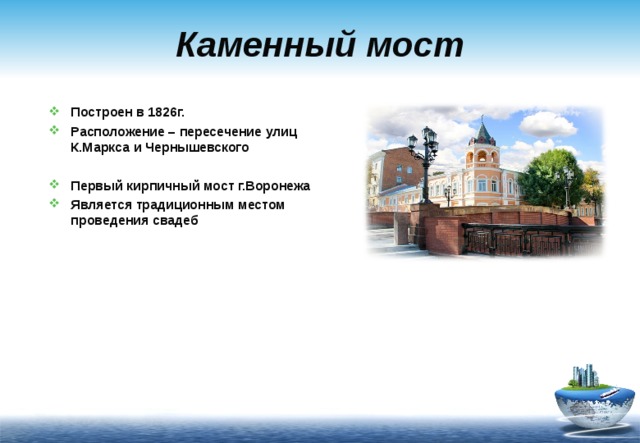 Каменный мост

Построен в 1826г.

Расположение – пересечение улиц К.Маркса и Чернышевского

Первый кирпичный мост г.Воронежа

Является традиционным местом проведения свадеб